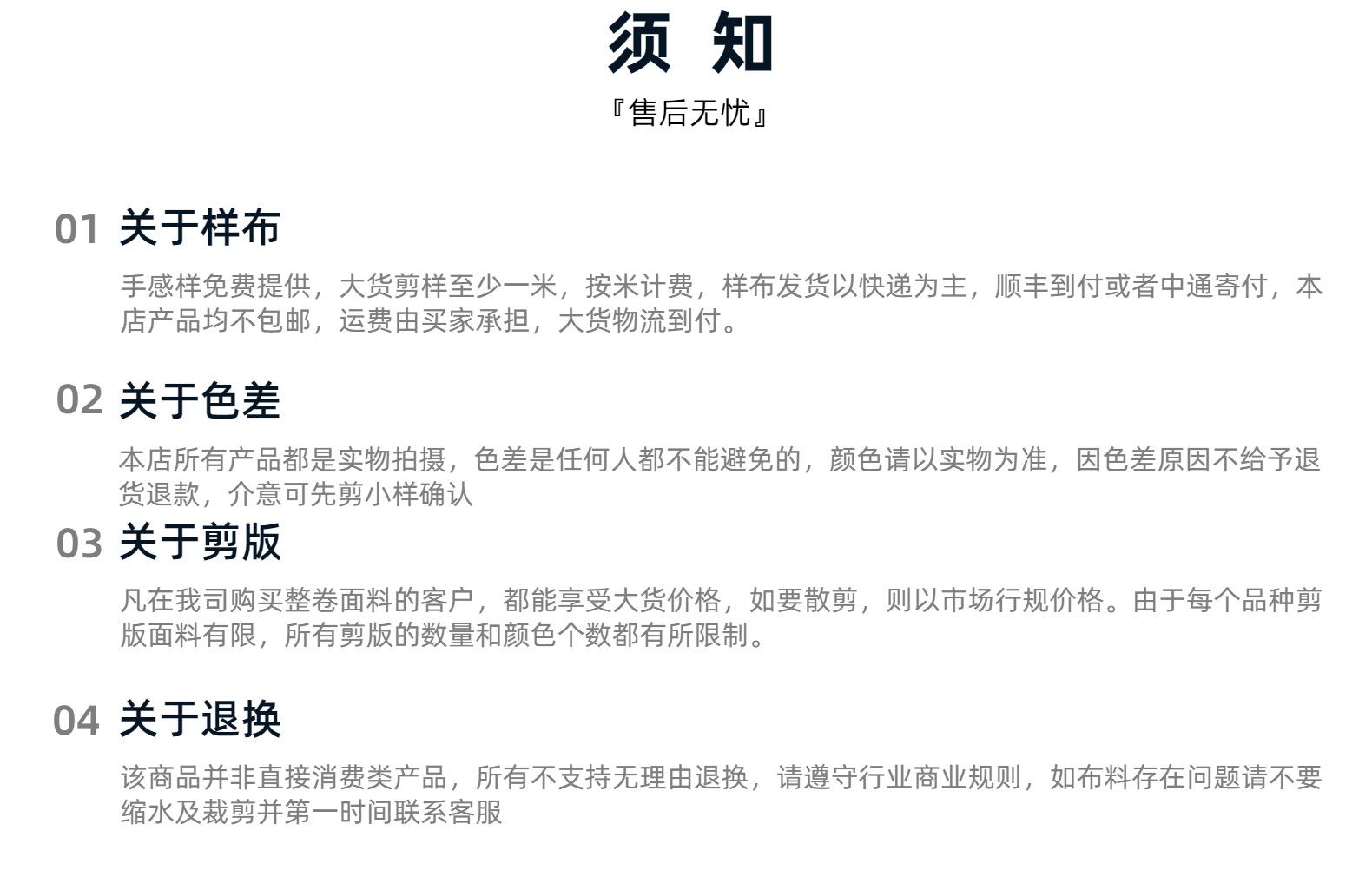 须 知
『售后无忧』

01 关于样布
手感样免费提供，大货剪样至少一米，按米计费，样布发货以快递为主，顺丰到付或者中通寄付，本店产品均不包邮，运费由买家承担，大货物流到付。

02 关于色差
本店所有产品都是实物拍摄，色差是任何人都不能避免的，颜色请以实物为准，因色差原因不给予退货退款，介意可先剪小样确认

03 关于剪版
凡在我司购买整卷面料的客户，都能享受大货价格，如要散剪，则以市场行规价格。由于每个品种剪版面料有限，所有剪版的数量和颜色个数都有所限制。

04 关于退换
该商品并非直接消费类产品，所有不支持无理由退换，请遵守行业商业规则，如布料存在问题请不要缩水及裁剪并第一时间联系客服